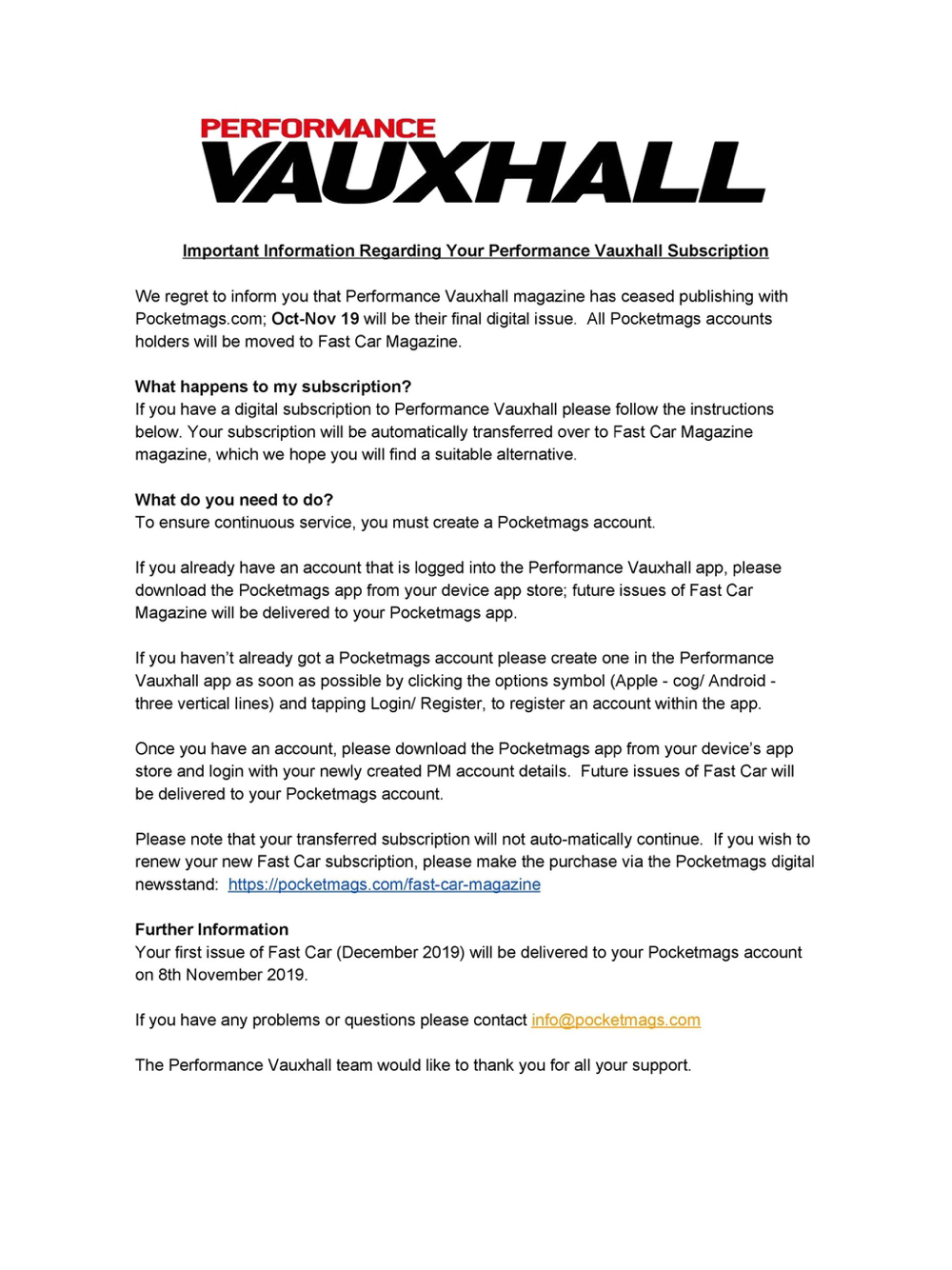 PERFORMANCE
VAUXHALL

Important Information Regarding Your Performance Vauxhall Subscription

We regret to inform you that Performance Vauxhall magazine has ceased publishing with Pocketmags.com; Oct-Nov 19 will be their final digital issue. All Pocketmags accounts holders will be moved to Fast Car Magazine.

What happens to my subscription?
If you have a digital subscription to Performance Vauxhall please follow the instructions below. Your subscription will be automatically transferred over to Fast Car Magazine magazine, which we hope you will find a suitable alternative.

What do you need to do?
To ensure continuous service, you must create a Pocketmags account.

If you already have an account that is logged into the Performance Vauxhall app, please download the Pocketmags app from your device app store; future issues of Fast Car Magazine will be delivered to your Pocketmags app.

If you haven't already got a Pocketmags account please create one in the Performance Vauxhall app as soon as possible by clicking the options symbol (Apple - cog/ Android - three vertical lines) and tapping Login/ Register, to register an account within the app.

Once you have an account, please download the Pocketmags app from your device's app store and login with your newly created PM account details. Future issues of Fast Car will be delivered to your Pocketmags account.

Please note that your transferred subscription will not auto-matically continue. If you wish to renew your new Fast Car subscription, please make the purchase via the Pocketmags digital newsstand: https://pocketmags.com/fast-car-magazine

Further Information
Your first issue of Fast Car (December 2019) will be delivered to your Pocketmags account on 8th November 2019.

If you have any problems or questions please contact info@pocketmags.com

The Performance Vauxhall team would like to thank you for all your support.